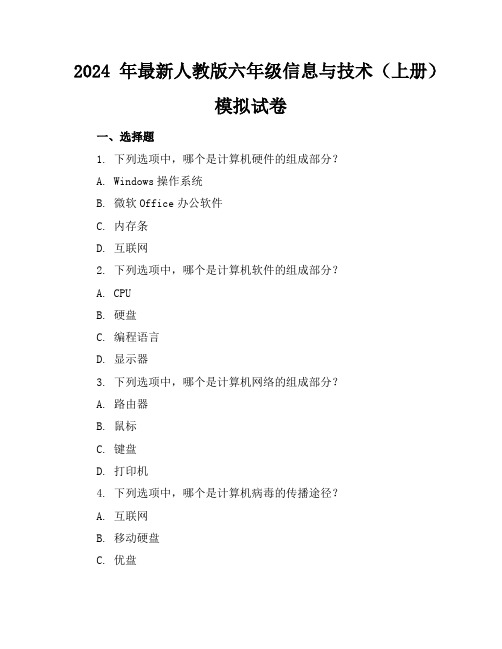 2024 年最新人教版六年级信息与技术（上册）模拟试卷

一、选择题

1. 下列选项中，哪个是计算机硬件的组成部分？

A. Windows 操作系统

B. 微软 Office 办公软件

C. 内存条

D. 互联网

2. 下列选项中，哪个是计算机软件的组成部分？

A. CPU

B. 硬盘

C. 编程语言

D. 显示器

3. 下列选项中，哪个是计算机网络的组成部分？

A. 路由器

B. 鼠标

C. 键盘

D. 打印机

4. 下列选项中，哪个是计算机病毒的传播途径？

A. 互联网

B. 移动硬盘

C. 优盘